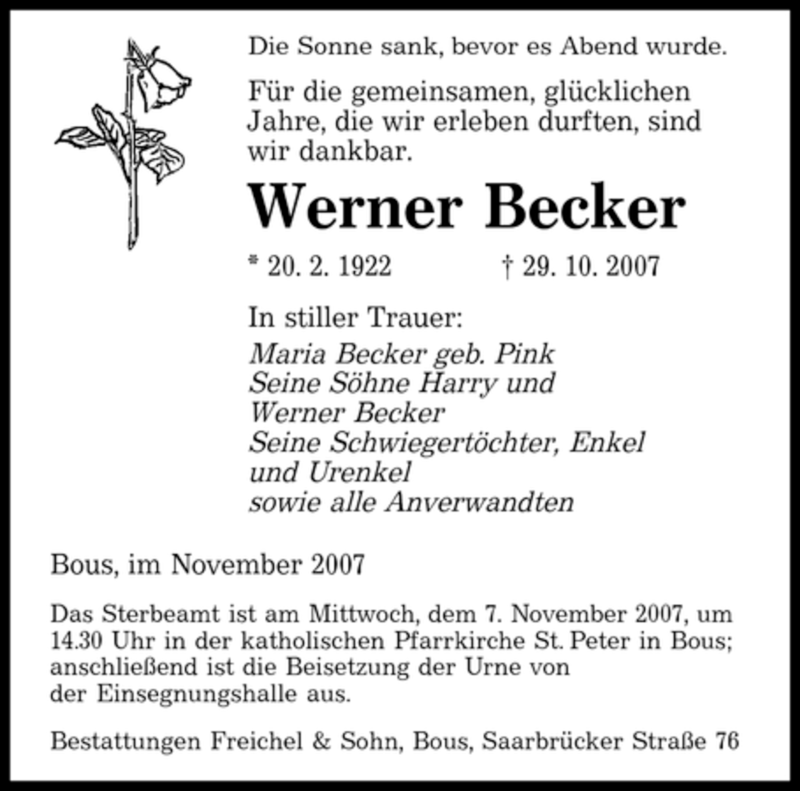 Die Sonne sank, bevor es Abend wurde.

Für die gemeinsamen, glücklichen Jahre, die wir erleben durften, sind wir dankbar.

Werner Becker

* 20. 2. 1922 † 29. 10. 2007

In stiller Trauer:
Maria Becker geb. Pink
Seine Söhne Harry und Werner Becker
Seine Schwiegertöchter, Enkel und Urenkel
sowie alle Anverwandten

Bous, im November 2007

Das Sterbeamt ist am Mittwoch, dem 7. November 2007, um 14.30 Uhr in der katholischen Pfarrkirche St. Peter in Bous; anschließend ist die Beisetzung der Urne von der Einsegnungshalle aus.

Bestattungen Freichel & Sohn, Bous, Saarbrücker Straße 76